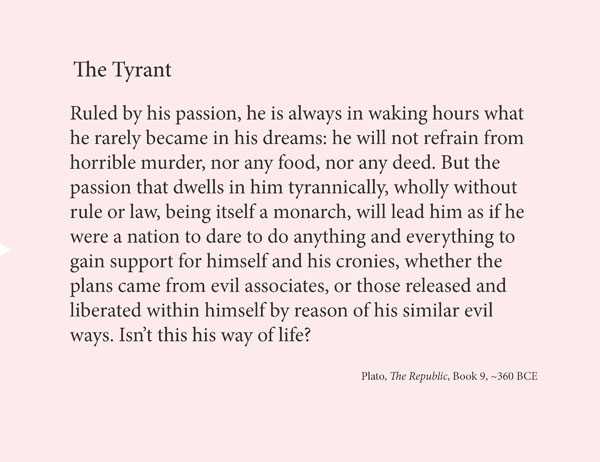 The Tyrant

Ruled by his passion, he is always in waking hours what he rarely became in his dreams: he will not refrain from horrible murder, nor any food, nor any deed. But the passion that dwells in him tyrannically, wholly without rule or law, being itself a monarch, will lead him as if he were a nation to dare to do anything and everything to gain support for himself and his cronies, whether the plans came from evil associates, or those released and liberated within himself by reason of his similar evil ways. Isn't this his way of life?

Plato, The Republic, Book 9, ~360 BCE